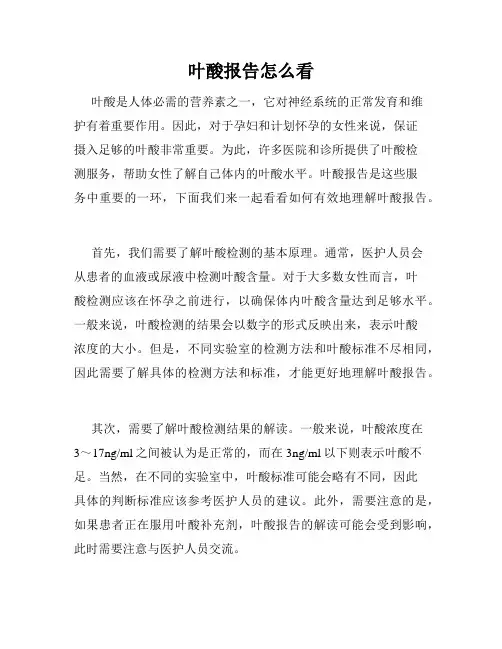 叶酸报告怎么看

叶酸是人体必需的营养素之一，它对神经系统的正常发育和维护有着重要作用。因此，对于孕妇和计划怀孕的女性来说，保证摄入足够的叶酸非常重要。为此，许多医院和诊所提供了叶酸检测服务，帮助女性了解自己体内的叶酸水平。叶酸报告是这些服务中重要的一环，下面我们来一起看看如何有效地理解叶酸报告。

首先，我们需要了解叶酸检测的基本原理。通常，医护人员会从患者的血液或尿液中检测叶酸含量。对于大多数女性而言，叶酸检测应该在怀孕之前进行，以确保体内叶酸含量达到足够水平。一般来说，叶酸检测的结果会以数字的形式反映出来，表示叶酸浓度的大小。但是，不同实验室的检测方法和叶酸标准不尽相同，因此需要了解具体的检测方法和标准，才能更好地理解叶酸报告。

其次，需要了解叶酸检测结果的解读。一般来说，叶酸浓度在3～17ng/ml之间被认为是正常的，而在3ng/ml以下则表示叶酸不足。当然，在不同的实验室中，叶酸标准可能会略有不同，因此具体的判断标准应该参考医护人员的建议。此外，需要注意的是，如果患者正在服用叶酸补充剂，叶酸报告的解读可能会受到影响，此时需要注意与医护人员交流。